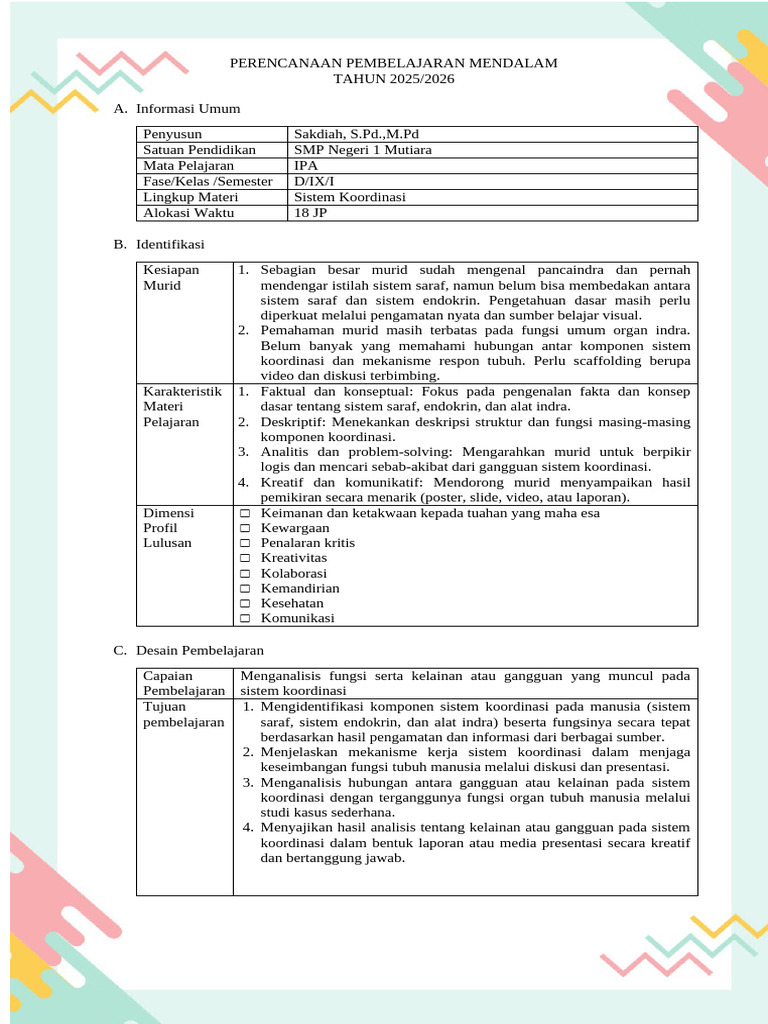 PERENCANAAN PEMBELAJARAN MENDALAM
TAHUN 2025/2026

A. Informasi Umum

| Penyusun | Sakdiah, S.Pd.,M.Pd |
|---|---|
| Satuan Pendidikan | SMP Negeri 1 Mutiara |
| Mata Pelajaran | IPA |
| Fase/Kelas /Semester | D/IX/I |
| Lingkup Materi | Sistem Koordinasi |
| Alokasi Waktu | 18 JP |

B. Identifikasi

| Kesiapan Murid | 1. Sebagian besar murid sudah mengenal pancaindra dan pernah mendengar istilah sistem saraf, namun belum bisa membedakan antara sistem saraf dan sistem endokrin. Pengetahuan dasar masih perlu diperkuat melalui pengamatan nyata dan sumber belajar visual. 2. Pemahaman murid masih terbatas pada fungsi umum organ indra. Belum banyak yang memahami hubungan antar komponen sistem koordinasi dan mekanisme respon tubuh. Perlu scaffolding berupa video dan diskusi terbimbing. |
|---|---|
| Karakteristik Materi Pelajaran | 1. Faktual dan konseptual: Fokus pada pengenalan fakta dan konsep dasar tentang sistem saraf, endokrin, dan alat indra. 2. Deskriptif: Menekankan deskripsi struktur dan fungsi masing-masing komponen koordinasi. 3. Analitis dan problem-solving: Mengarahkan murid untuk berpikir logis dan mencari sebab-akibat dari gangguan sistem koordinasi. 4. Kreatif dan komunikatif: Mendorong murid menyampaikan hasil pemikiran secara menarik (poster, slide, video, atau laporan). |
| Dimensi Profil Lulusan | ☐ Keimanan dan ketakwaan kepada tuahan yang maha esa ☐ Kewargaan ☐ Penalaran kritis ☐ Kreativitas ☐ Kolaborasi ☐ Kemandirian ☐ Kesehatan ☐ Komunikasi |

C. Desain Pembelajaran

| Capaian Pembelajaran | Menganalisis fungsi serta kelainan atau gangguan yang muncul pada sistem koordinasi |
|---|---|
| Tujuan pembelajaran | 1. Mengidentifikasi komponen sistem koordinasi pada manusia (sistem saraf, sistem endokrin, dan alat indra) beserta fungsinya secara tepat berdasarkan hasil pengamatan dan informasi dari berbagai sumber. 2. Menjelaskan mekanisme kerja sistem koordinasi dalam menjaga keseimbangan fungsi tubuh manusia melalui diskusi dan presentasi. 3. Menganalisis hubungan antara gangguan atau kelainan pada sistem koordinasi dengan terganggunya fungsi organ tubuh manusia melalui studi kasus sederhana. 4. Menyajikan hasil analisis tentang kelainan atau gangguan pada sistem koordinasi dalam bentuk laporan atau media presentasi secara kreatif dan bertanggung jawab. |